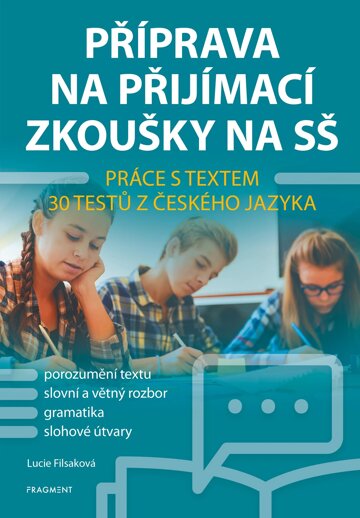 PŘÍPRAVA NA PŘIJÍMACÍ ZKOUŠKY NA SŠ

PRÁCE S TEXTEM
30 TESTŮ Z ČESKÉHO JAZYKA

porozumění textu
slovní a větný rozbor
gramatika
slohové útvary

Lucie Filsaková

FRAGMENT